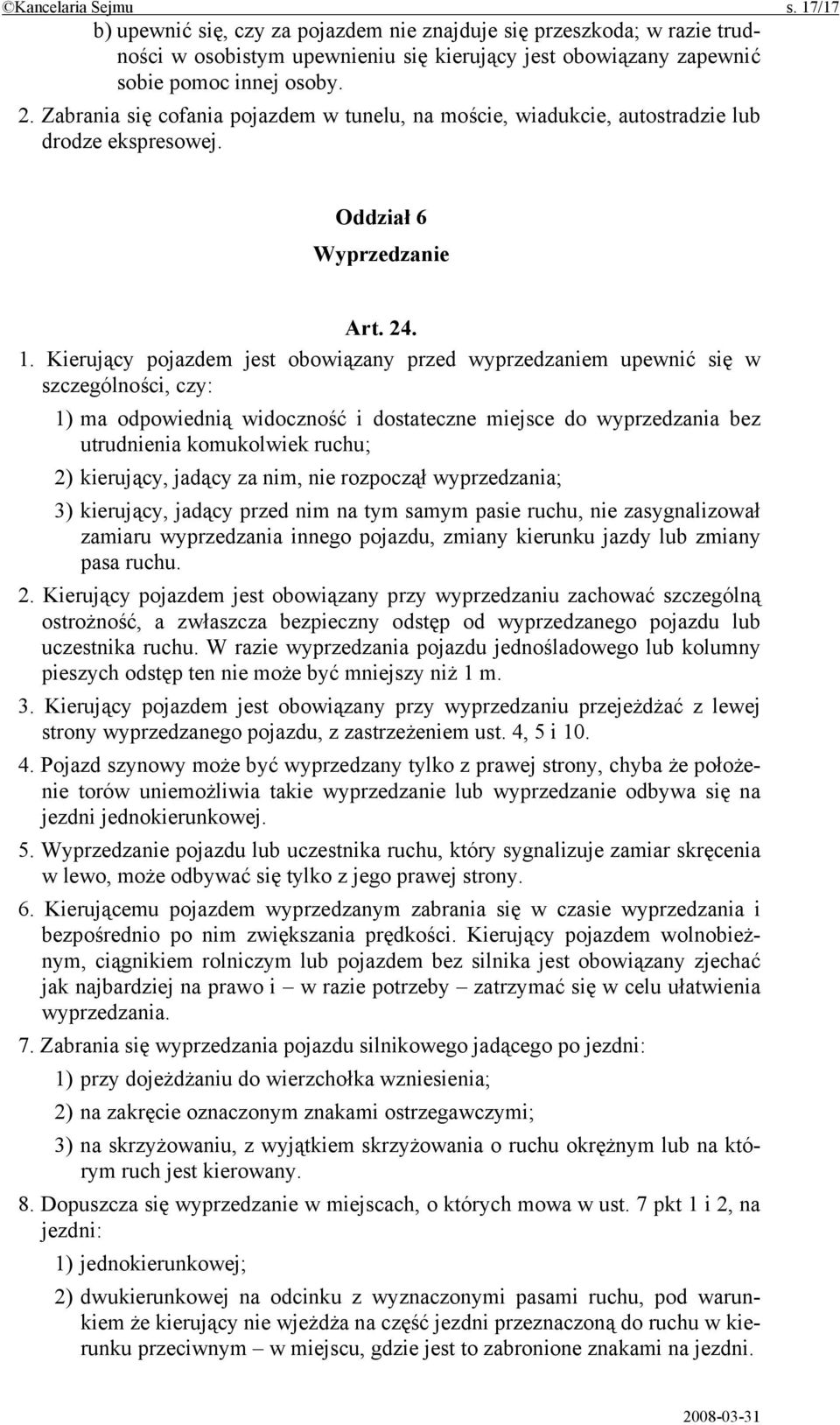 ©Kancelaria Sejmu s. 17/17

b) upewnić się, czy za pojazdem nie znajduje się przeszkoda; w razie trudności w osobistym upewnieniu się kierujący jest obowiązany zapewnić sobie pomoc innej osoby.

2. Zabrania się cofania pojazdem w tunelu, na moście, wiadukcie, autostradzie lub drodze ekspresowej.

Oddział 6

Wyprzedzanie

Art. 24.

1. Kierujący pojazdem jest obowiązany przed wyprzedzaniem upewnić się w szczególności, czy:

1) ma odpowiednią widoczność i dostateczne miejsce do wyprzedzania bez utrudnienia komukolwiek ruchu;

2) kierujący, jadący za nim, nie rozpoczął wyprzedzania;

3) kierujący, jadący przed nim na tym samym pasie ruchu, nie zasygnalizował zamiaru wyprzedzania innego pojazdu, zmiany kierunku jazdy lub zmiany pasa ruchu.

2. Kierujący pojazdem jest obowiązany przy wyprzedzaniu zachować szczególną ostrożność, a zwłaszcza bezpieczny odstęp od wyprzedzanego pojazdu lub uczestnika ruchu. W razie wyprzedzania pojazdu jednośladowego lub kolumny pieszych odstęp ten nie może być mniejszy niż 1 m.

3. Kierujący pojazdem jest obowiązany przy wyprzedzaniu przejeżdżać z lewej strony wyprzedzanego pojazdu, z zastrzeżeniem ust. 4, 5 i 10.

4. Pojazd szynowy może być wyprzedzany tylko z prawej strony, chyba że położenie torów uniemożliwia takie wyprzedzanie lub wyprzedzanie odbywa się na jezdni jednokierunkowej.

5. Wyprzedzanie pojazdu lub uczestnika ruchu, który sygnalizuje zamiar skręcenia w lewo, może odbywać się tylko z jego prawej strony.

6. Kierującemu pojazdem wyprzedzanym zabrania się w czasie wyprzedzania i bezpośrednio po nim zwiększania prędkości. Kierujący pojazdem wolnobieżnym, ciągnikiem rolniczym lub pojazdem bez silnika jest obowiązany zjechać jak najbardziej na prawo i – w razie potrzeby – zatrzymać się w celu ułatwienia wyprzedzania.

7. Zabrania się wyprzedzania pojazdu silnikowego jadącego po jezdni:

1) przy dojeżdżaniu do wierzchołka wzniesienia;

2) na zakręcie oznaczonym znakami ostrzegawczymi;

3) na skrzyżowaniu, z wyjątkiem skrzyżowania o ruchu okrężnym lub na którym ruch jest kierowany.

8. Dopuszcza się wyprzedzanie w miejscach, o których mowa w ust. 7 pkt 1 i 2, na jezdni:

1) jednokierunkowej;

2) dwukierunkowej na odcinku z wyznaczonymi pasami ruchu, pod warunkiem że kierujący nie wjeżdża na część jezdni przeznaczoną do ruchu w kierunku przeciwnym – w miejscu, gdzie jest to zabronione znakami na jezdni.

2008-03-31